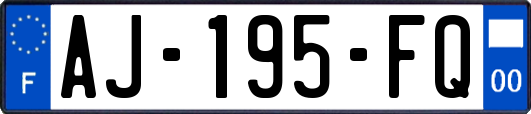 F
AJ-195-FQ
00